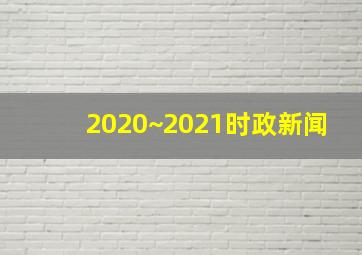 2020~2021时政新闻